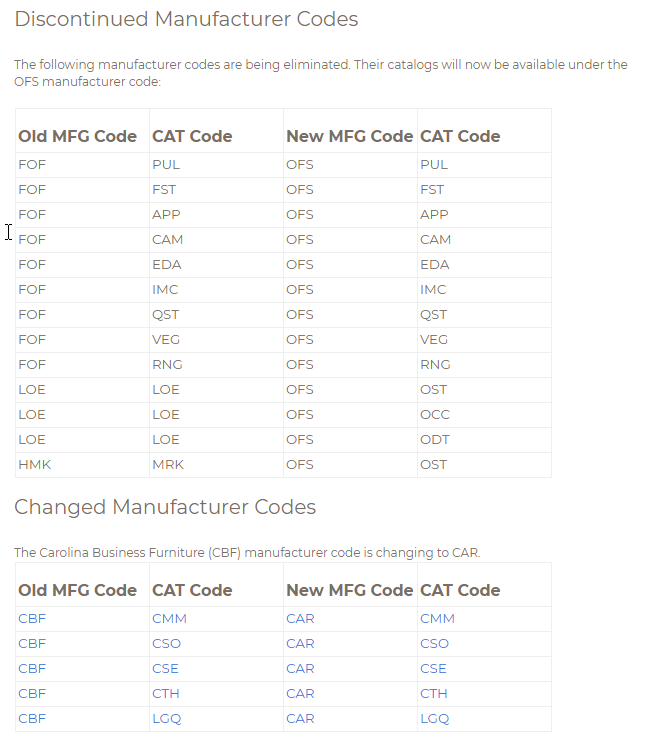 Discontinued Manufacturer Codes

The following manufacturer codes are being eliminated. Their catalogs will now be available under the OFS manufacturer code:

| Old MFG Code | CAT Code | New MFG Code | CAT Code |
|---|---|---|---|
| FOF | PUL | OFS | PUL |
| FOF | FST | OFS | FST |
| FOF | APP | OFS | APP |
| FOF | CAM | OFS | CAM |
| FOF | EDA | OFS | EDA |
| FOF | IMC | OFS | IMC |
| FOF | QST | OFS | QST |
| FOF | VEG | OFS | VEG |
| FOF | RNG | OFS | RNG |
| LOE | LOE | OFS | OST |
| LOE | LOE | OFS | OCC |
| LOE | LOE | OFS | ODT |
| HMK | MRK | OFS | OST |

Changed Manufacturer Codes

The Carolina Business Furniture (CBF) manufacturer code is changing to CAR.

| Old MFG Code | CAT Code | New MFG Code | CAT Code |
|---|---|---|---|
| CBF | CMM | CAR | CMM |
| CBF | CSO | CAR | CSO |
| CBF | CSE | CAR | CSE |
| CBF | CTH | CAR | CTH |
| CBF | LGQ | CAR | LGQ |